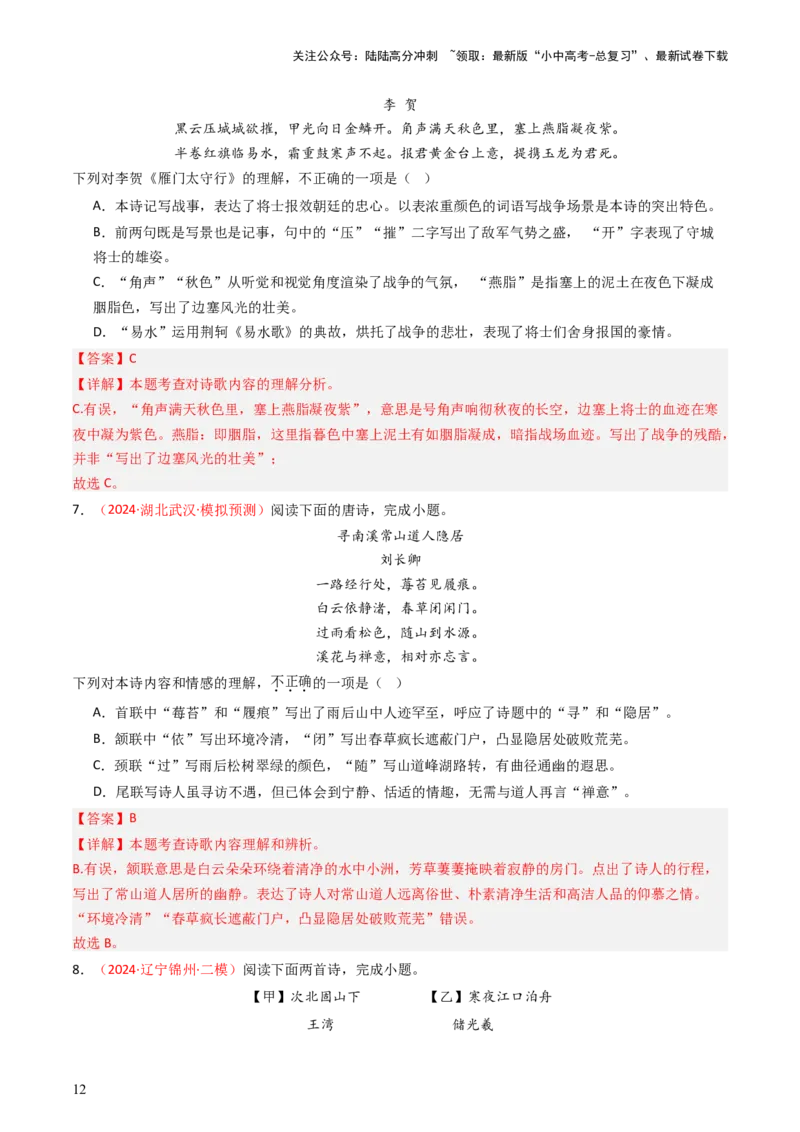 关注公众号：陆陆高分冲刺 ~领取：最新版“小中高考-总复习”、最新试卷下载

李 贺

黑云压城城欲摧，甲光向日金鳞开。角声满天秋色里，塞上燕脂凝夜紫。

半卷红旗临易水，霜重鼓寒声不起。报君黄金台上意，提携玉龙为君死。

下列对李贺《雁门太守行》的理解，不正确的一项是（ ）

A．本诗记写战事，表达了将士报效朝廷的忠心。以表浓重颜色的词语写战争场景是本诗的突出特色。

B．前两句既是写景也是记事，句中的“压”“摧”二字写出了敌军气势之盛，“开”字表现了守城将士的雄姿。

C．“角声”“秋色”从听觉和视觉角度渲染了战争的气氛，“燕脂”是指塞上的泥土在夜色下凝成胭脂色，写出了边塞风光的壮美。

D．“易水”运用荆轲《易水歌》的典故，烘托了战争的悲壮，表现了将士们舍身报国的豪情。

【答案】C

【详解】本题考查对诗歌内容的理解分析。

C.有误，“角声满天秋色里，塞上燕脂凝夜紫”，意思是号角声响彻秋夜的长空，边塞上将士的血迹在寒夜中凝为紫色。燕脂：即胭脂，这里指暮色中塞上泥土有如胭脂凝成，暗指战场血迹。写出了战争的残酷，并非“写出了边塞风光的壮美”；

故选 C。

7．（2024·湖北武汉·模拟预测）阅读下面的唐诗，完成小题。

寻南溪常山道人隐居

刘长卿

一路经行处，莓苔见履痕。

白云依静渚，春草闭闲门。

过雨看松色，随山到水源。

溪花与禅意，相对亦忘言。

下列对本诗内容和情感的理解，不正确的一项是（ ）

A．首联中“莓苔”和“履痕”写出了雨后山中人迹罕至，呼应了诗题中的“寻”和“隐居”。

B．颔联中“依”写出环境冷清，“闭”写出春草疯长遮蔽门户，凸显隐居处破败荒芜。

C．颈联“过”写雨后松树翠绿的颜色，“随”写山道峰湖路转，有曲径通幽的遐思。

D．尾联写诗人虽寻访不遇，但已体会到宁静、恬适的情趣，无需与道人再言“禅意”。

【答案】B

【详解】本题考查诗歌内容理解和辨析。

B.有误，颔联意思是白云朵朵环绕着清净的水中小洲，芳草萋萋掩映着寂静的房门。点出了诗人的行程，写出了常山道人居所的幽静。表达了诗人对常山道人远离俗世、朴素清净生活和高洁人品的仰慕之情。“环境冷清”“春草疯长遮蔽门户，凸显隐居处破败荒芜”错误。

故选 B。

8．（2024·辽宁锦州·二模）阅读下面两首诗，完成小题。

【甲】次北固山下

王湾

【乙】寒夜江口泊舟

储光羲

12